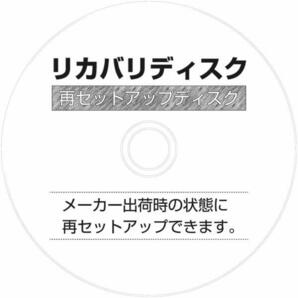 リカバリディスク

再セットアップディスク

メーカー出荷時の状態に
再セットアップできます。